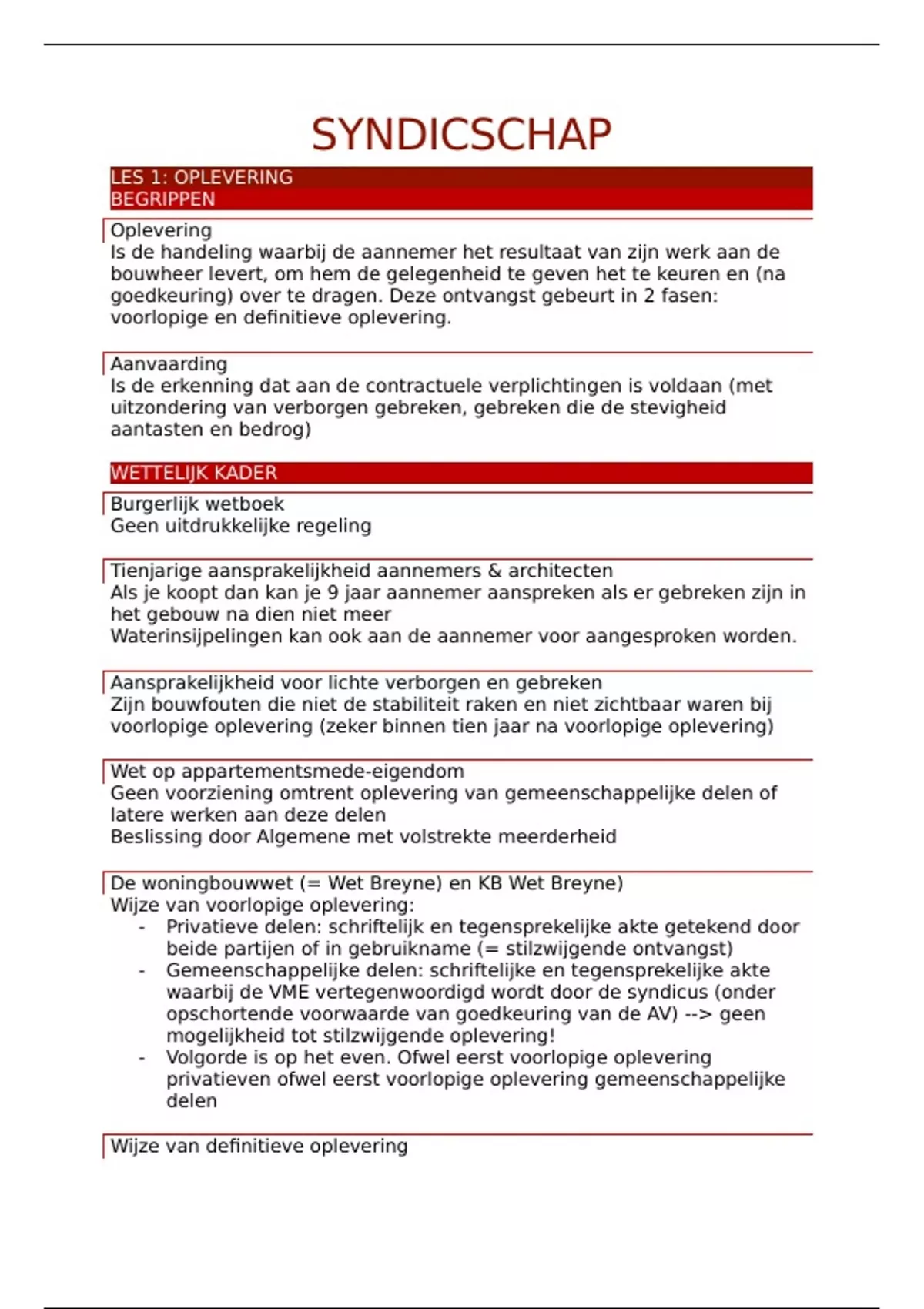 SYNDICSCHAP

LES 1: OPLEVERING
BEGRIPPEN

Oplevering
Is de handeling waarbij de aannemer het resultaat van zijn werk aan de bouwheer levert, om hem de gelegenheid te geven het te keuren en (na goedkeuring) over te dragen. Deze ontvangst gebeurt in 2 fasen: voorlopige en definitieve oplevering.

Aanvaarding
Is de erkenning dat aan de contractuele verplichtingen is voldaan (met uitzondering van verborgen gebreken, gebreken die de stevigheid aantasten en bedrog)

WETTELIJK KADER

Burgerlijk wetboek
Geen uitdrukkelijke regeling

Tienjarige aansprakelijkheid aannemers & architecten
Als je koopt dan kan je 9 jaar aannemer aanspreken als er gebreken zijn in het gebouw na dien niet meer
Waterinsijpelingen kan ook aan de aannemer voor aangesproken worden.

Aansprakelijkheid voor lichte verborgen en gebreken
Zijn bouwfouten die niet de stabiliteit raken en niet zichtbaar waren bij voorlopige oplevering (zeker binnen tien jaar na voorlopige oplevering)

Wet op appartementsmede-eigendom
Geen voorziening omtrent oplevering van gemeenschappelijke delen of latere werken aan deze delen
Beslissing door Algemene met volstrekte meerderheid

De woningbouwwet (= Wet Breyne) en KB Wet Breyne)
Wijze van voorlopige oplevering:
- Privatieve delen: schriftelijk en tegensprekelijke akte getekend door beide partijen of in gebruikname (= stilzwijgende ontvangst)
- Gemeenschappelijke delen: schriftelijke en tegensprekelijke akte waarbij de VME vertegenwoordigd wordt door de syndicus (onder opschortende voorwaarde van goedkeuring van de AV) --> geen mogelijkheid tot stilzwijgende oplevering!
- Volgorde is op het even. Ofwel eerst voorlopige oplevering privatieven ofwel eerst voorlopige oplevering gemeenschappelijke delen

Wijze van definitieve oplevering